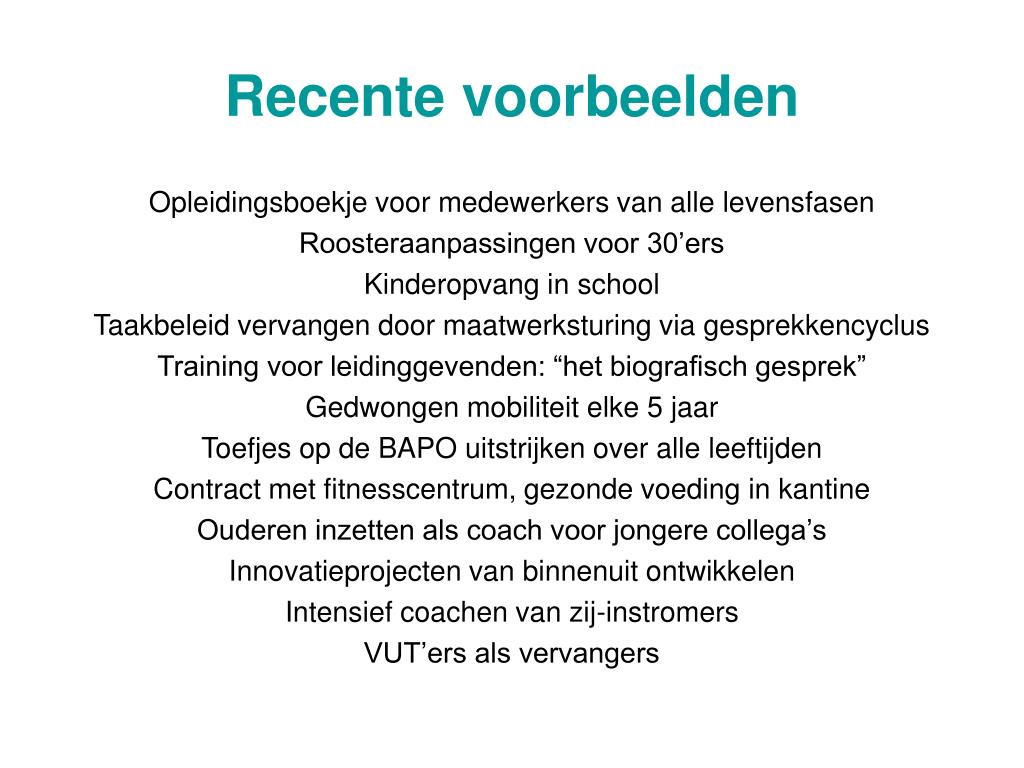 Recente voorbeelden

Opleidingsboekje voor medewerkers van alle levensfasen
Roosteraanpassingen voor 30’ers
Kinderopvang in school
Taakbeleid vervangen door maatwerksturing via gesprekkencyclus
Training voor leidinggevenden: “het biografisch gesprek”
Gedwongen mobiliteit elke 5 jaar
Toefjes op de BAPO uitstrijken over alle leeftijden
Contract met fitnesscentrum, gezonde voeding in kantine
Ouderen inzetten als coach voor jongere collega’s
Innovatieprojecten van binnenuit ontwikkelen
Intensief coachen van zij-instromers
VUT’ers als vervangers